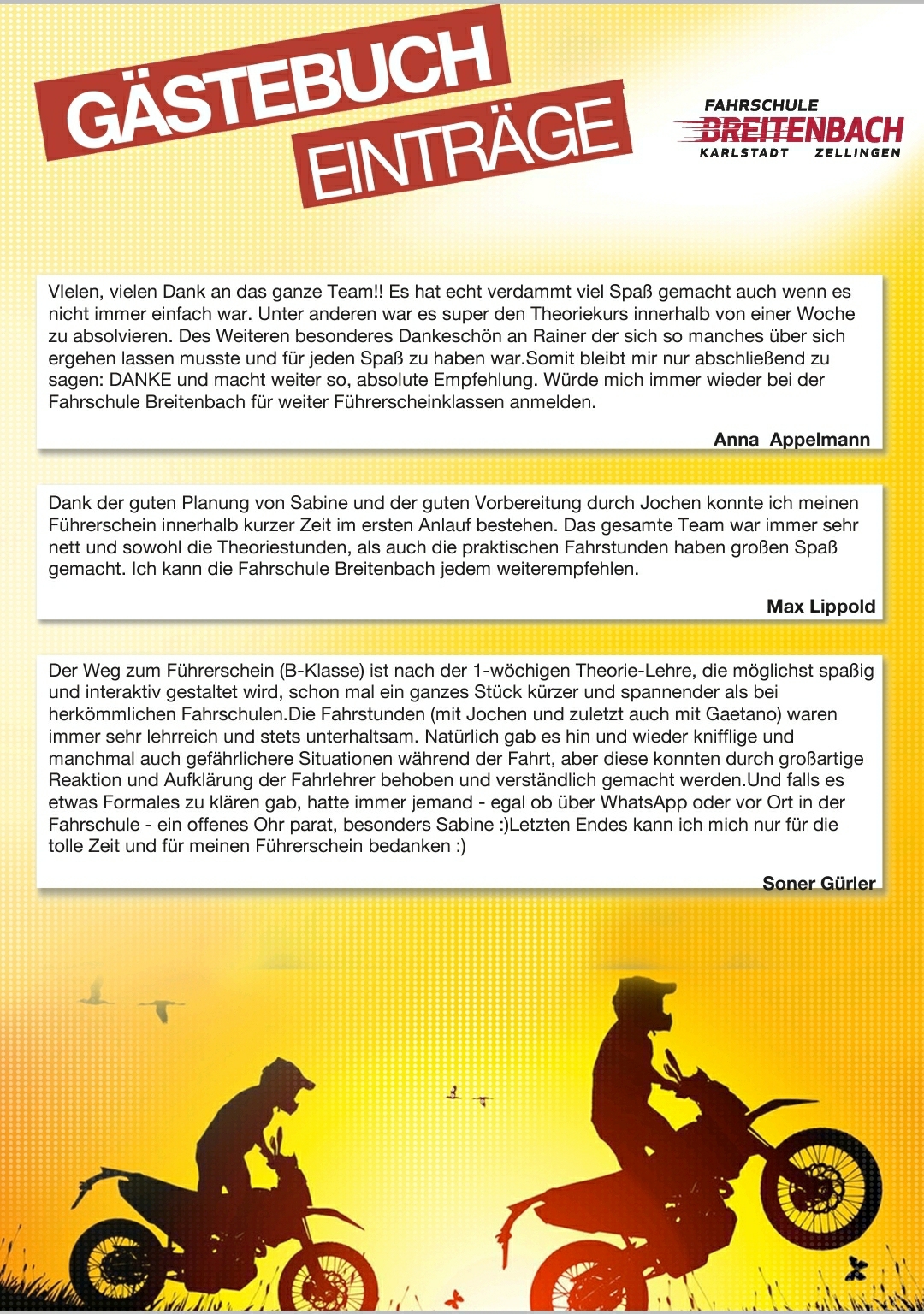 GÄSTEBUCH
EINTRÄGE

FAHRSCHULE
BREITENBACH
KARLSTADT ZELLINGEN

VIelen, vielen Dank an das ganze Team!! Es hat echt verdammt viel Spaß gemacht auch wenn es nicht immer einfach war. Unter anderen war es super den Theoriekurs innerhalb von einer Woche zu absolvieren. Des Weiteren besonderes Dankeschön an Rainer der sich so manches über sich ergehen lassen musste und für jeden Spaß zu haben war.Somit bleibt mir nur abschließend zu sagen: DANKE und macht weiter so, absolute Empfehlung. Würde mich immer wieder bei der Fahrschule Breitenbach für weiter Führerscheinklassen anmelden.

Anna Appelmann

Dank der guten Planung von Sabine und der guten Vorbereitung durch Jochen konnte ich meinen Führerschein innerhalb kurzer Zeit im ersten Anlauf bestehen. Das gesamte Team war immer sehr nett und sowohl die Theoriestunden, als auch die praktischen Fahrstunden haben großen Spaß gemacht. Ich kann die Fahrschule Breitenbach jedem weiterempfehlen.

Max Lippold

Der Weg zum Führerschein (B-Klasse) ist nach der 1-wöchigen Theorie-Lehre, die möglichst spaßig und interaktiv gestaltet wird, schon mal ein ganzes Stück kürzer und spannender als bei herkömmlichen Fahrschulen.Die Fahrstunden (mit Jochen und zuletzt auch mit Gaetano) waren immer sehr lehrreich und stets unterhaltsam. Natürlich gab es hin und wieder knifflige und manchmal auch gefährlichere Situationen während der Fahrt, aber diese konnten durch großartige Reaktion und Aufklärung der Fahrlehrer behoben und verständlich gemacht werden.Und falls es etwas Formales zu klären gab, hatte immer jemand - egal ob über WhatsApp oder vor Ort in der Fahrschule - ein offenes Ohr parat, besonders Sabine :)Letzten Endes kann ich mich nur für die tolle Zeit und für meinen Führerschein bedanken :)

Soner Gürler